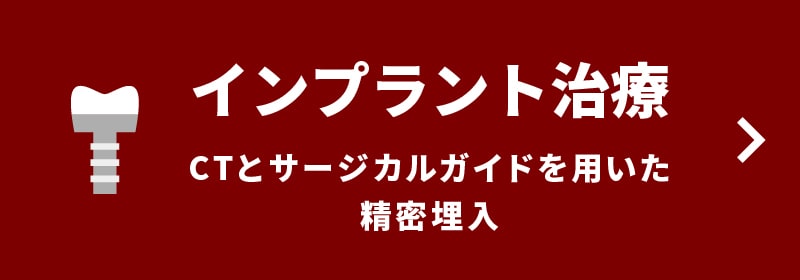 インプラント治療

CTとサージカルガイドを用いた精密埋入